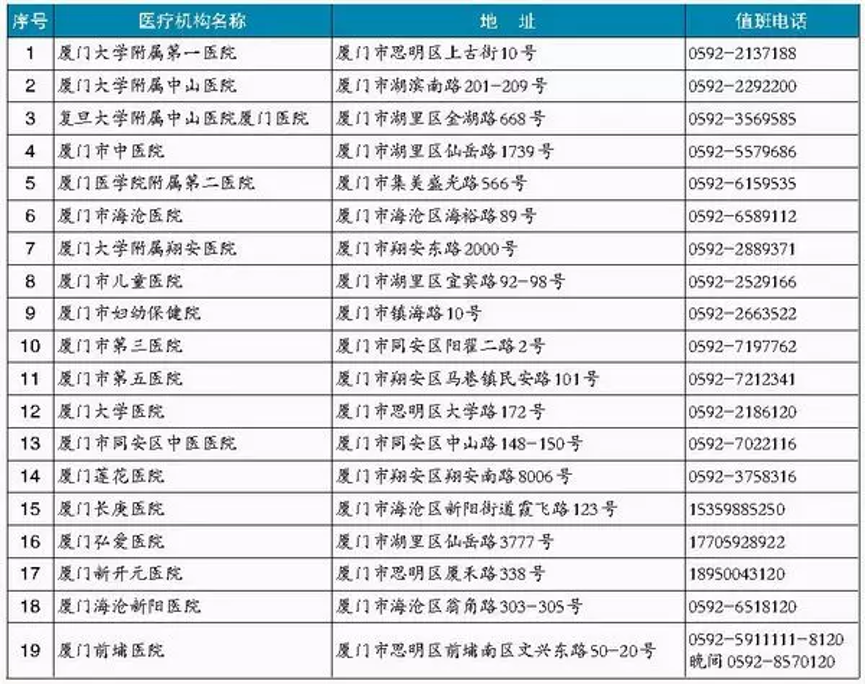 | 序号 | 医疗机构名称 | 地 址 | 值班电话 |
|---|---|---|---|
| 1 | 厦门大学附属第一医院 | 厦门市思明区上古街10号 | 0592-2137188 |
| 2 | 厦门大学附属中山医院 | 厦门市湖滨南路201-209号 | 0592-2292200 |
| 3 | 复旦大学附属中山医院厦门医院 | 厦门市湖里区金湖路668号 | 0592-3569585 |
| 4 | 厦门市中医院 | 厦门市湖里区仙岳路1739号 | 0592-5579686 |
| 5 | 厦门医学院附属第二医院 | 厦门市集美盛光路566号 | 0592-6159535 |
| 6 | 厦门市海沧医院 | 厦门市海沧区海裕路89号 | 0592-6589112 |
| 7 | 厦门大学附属翔安医院 | 厦门市翔安东路2000号 | 0592-2889371 |
| 8 | 厦门市儿童医院 | 厦门市湖里区宜宾路92-98号 | 0592-2529166 |
| 9 | 厦门市妇幼保健院 | 厦门市镇海路10号 | 0592-2663522 |
| 10 | 厦门市第三医院 | 厦门市同安区阳翟二路2号 | 0592-7197762 |
| 11 | 厦门市第五医院 | 厦门市翔安区马巷镇民安路101号 | 0592-7212341 |
| 12 | 厦门大学医院 | 厦门市思明区大学路172号 | 0592-2186120 |
| 13 | 厦门市同安区中医医院 | 厦门市同安区中山路148-150号 | 0592-7022116 |
| 14 | 厦门莲花医院 | 厦门市翔安区翔安南路8006号 | 0592-3758316 |
| 15 | 厦门长庚医院 | 厦门市海沧区新阳街道霞飞路123号 | 15359885250 |
| 16 | 厦门弘爱医院 | 厦门市湖里区仙岳路3777号 | 17705928922 |
| 17 | 厦门新开元医院 | 厦门市思明区厦禾路338号 | 18950043120 |
| 18 | 厦门海沧新阳医院 | 厦门市海沧区翁角路303-305号 | 0592-6518120 |
| 19 | 厦门前埔医院 | 厦门市思明区前埔南区文兴东路50-20号 | 0592-5911111-8120 晚间 0592-8570120 |